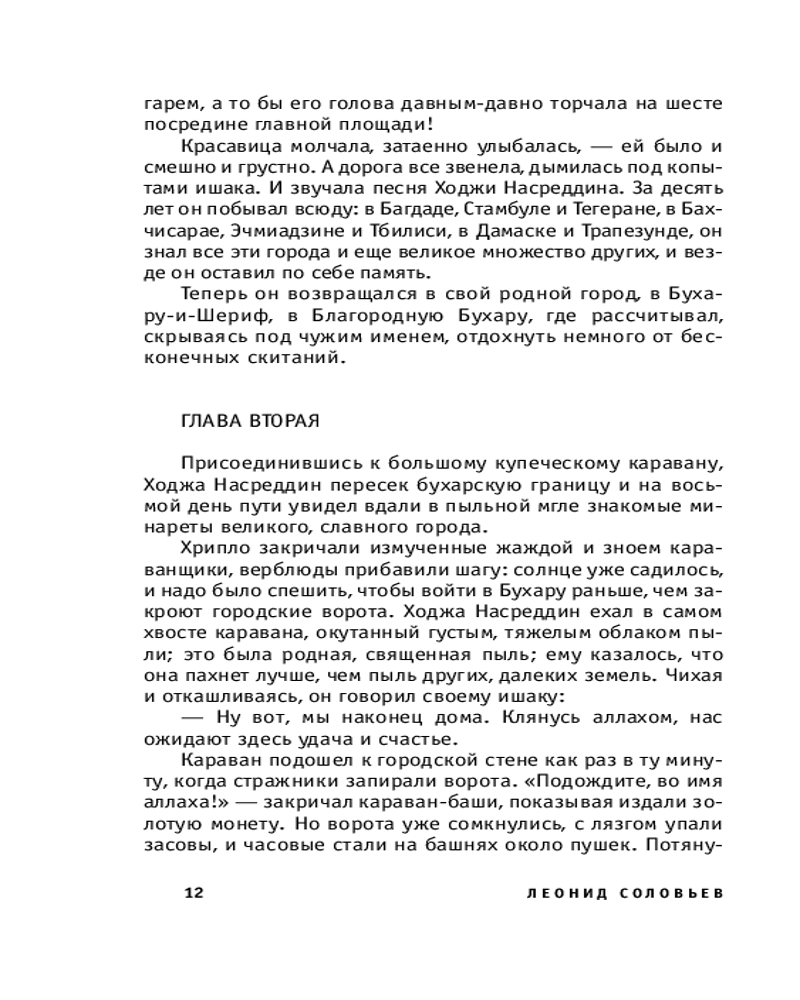 гарем, а то бы его голова давным-давно торчала на шесте посредине главной площади!

Красавица молчала, затаенно улыбалась, — ей было и смешно и грустно. А дорога все звенела, дымилась под копытами ишака. И звучала песня Ходжи Насреддина. За десять лет он побывал всюду: в Багдаде, Стамбуле и Тегеране, в Бахчисарае, Эчмиадзине и Тбилиси, в Дамаске и Трапезунде, он знал все эти города и еще великое множество других, и везде он оставил по себе память.

Теперь он возвращался в свой родной город, в Бухару-и-Шериф, в Благородную Бухару, где рассчитывал, скрываясь под чужим именем, отдохнуть немного от бесконечных скитаний.

ГЛАВА ВТОРАЯ

Присоединившись к большому купеческому каравану, Ходжа Насреддин пересек бухарскую границу и на восьмой день пути увидел вдали в пыльной мгле знакомые минареты великого, славного города.

Хрипло закричали измученные жаждой и зноем караванщики, верблюды прибавили шагу: солнце уже садилось, и надо было спешить, чтобы войти в Бухару раньше, чем закроют городские ворота. Ходжа Насреддин ехал в самом хвосте каравана, окутанный густым, тяжелым облаком пыли; это была родная, священная пыль; ему казалось, что она пахнет лучше, чем пыль других, далеких земель. Чихая и откашливаясь, он говорил своему ишаку:

— Ну вот, мы наконец дома. Клянусь аллахом, нас ожидают здесь удача и счастье.

Караван подошел к городской стене как раз в ту минуту, когда стражники запирали ворота. «Подождите, во имя аллаха!» — закричал караван-баши, показывая издали золотую монету. Но ворота уже сомкнулись, с лязгом упали засовы, и часовые стали на башнях около пушек. Потяну-

12 ЛЕОНИД СОЛОВЬЕВ